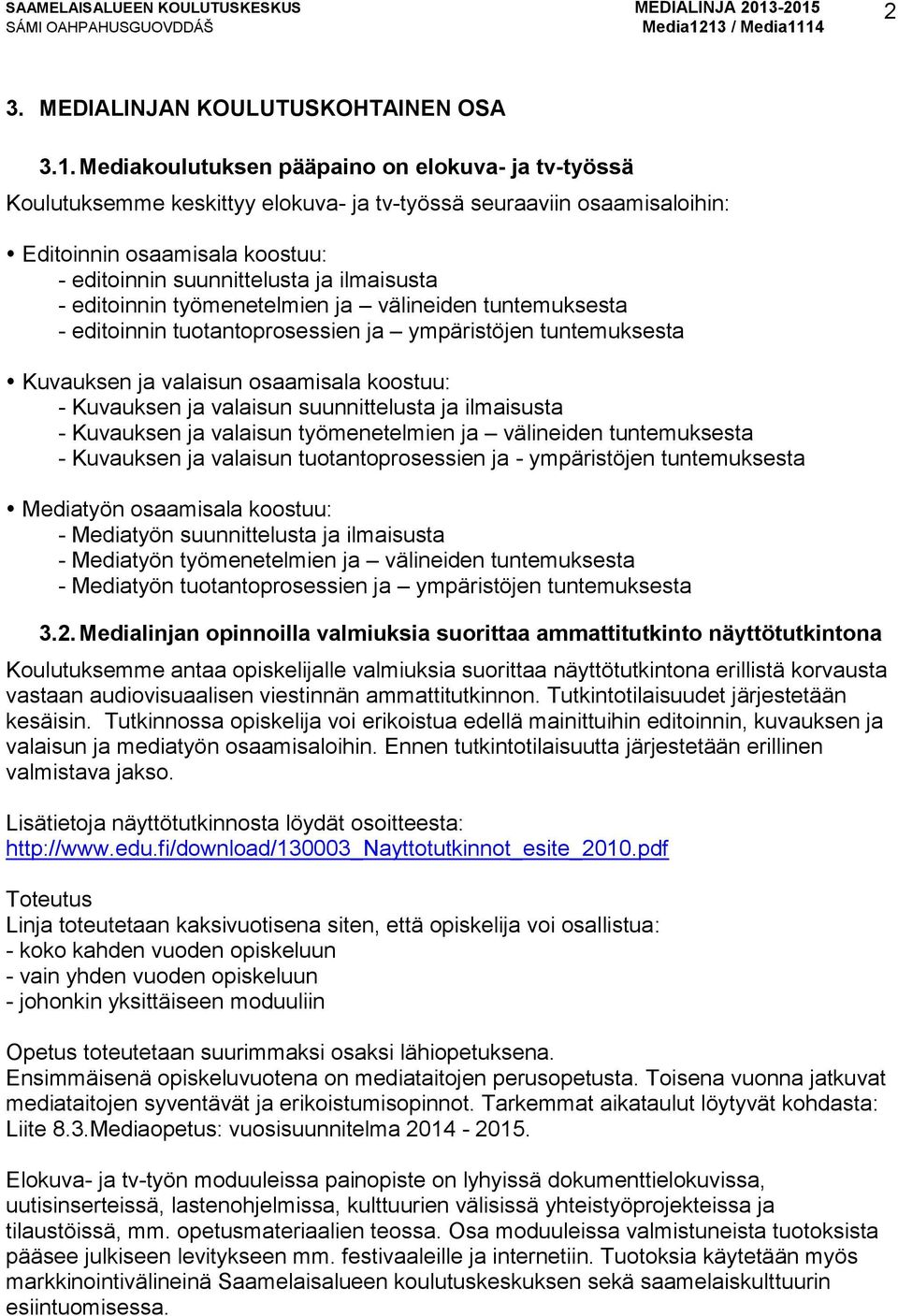 SAAMELAISALUEEN KOULUTUSKESKUS
SÁMI OAHPAHUSGUOVDDÁŠ
MEDIALINJA 2013-2015
Media1213 / Media1114
2

3. MEDIALINJAN KOULUTUSKOHTAINEN OSA

3.1. Mediakoulutuksen pääpaino on elokuva- ja tv-työssä

Koulutuksemme keskittyy elokuva- ja tv-työssä seuraaviin osaamisaloihin:

• Editoinnin osaamisala koostuu:
- editoinnin suunnittelusta ja ilmaisusta
- editoinnin työmenetelmien ja – välineiden tuntemuksesta
- editoinnin tuotantoprosessien ja – ympäristöjen tuntemuksesta

• Kuvauksen ja valaisun osaamisala koostuu:
- Kuvauksen ja valaisun suunnittelusta ja ilmaisusta
- Kuvauksen ja valaisun työmenetelmien ja – välineiden tuntemuksesta
- Kuvauksen ja valaisun tuotantoprosessien ja - ympäristöjen tuntemuksesta

• Mediatyön osaamisala koostuu:
- Mediatyön suunnittelusta ja ilmaisusta
- Mediatyön työmenetelmien ja – välineiden tuntemuksesta
- Mediatyön tuotantoprosessien ja – ympäristöjen tuntemuksesta

3.2. Medialinjan opinnoilla valmiuksia suorittaa ammattitutkinto näyttötutkintona

Koulutuksemme antaa opiskelijalle valmiuksia suorittaa näyttötutkintona erillistä korvausta vastaan audiovisuaalisen viestinnän ammattitutkinnon. Tutkintotilaisuudet järjestetään kesäisin. Tutkinnossa opiskelija voi erikoistua edellä mainittuihin editoinnin, kuvauksen ja valaisun ja mediatyön osaamisaloihin. Ennen tutkintotilaisuutta järjestetään erillinen valmistava jakso.

Lisätietoja näyttötutkinnosta löydät osoitteesta:
http://www.edu.fi/download/130003_Nayttotutkinnot_esite_2010.pdf

Toteutus
Linja toteutetaan kaksivuotisena siten, että opiskelija voi osallistua:
- koko kahden vuoden opiskeluun
- vain yhden vuoden opiskeluun
- johonkin yksittäiseen moduuliin

Opetus toteutetaan suurimmaksi osaksi lähiopetuksena.
Ensimmäisenä opiskeluvuotena on mediataitojen perusopetusta. Toisena vuonna jatkuvat mediataitojen syventävät ja erikoistumisopinnot. Tarkemmat aikataulut löytyvät kohdasta: Liite 8.3.Mediaopetus: vuosisuunnitelma 2014 - 2015.

Elokuva- ja tv-työn moduuleissa painopiste on lyhyissä dokumenttielokuvissa, uutisinserteissä, lastenohjelmissa, kulttuurien välisissä yhteistyöprojekteissa ja tilaustöissä, mm. opetusmateriaalien teossa. Osa moduuleissa valmistuneista tuotoksista pääsee julkiseen levitykseen mm. festivaaleille ja internetiin. Tuotoksia käytetään myös markkinointivälineinä Saamelaisalueen koulutuskeskuksen sekä saamelaiskulttuurin esiintuomisessa.